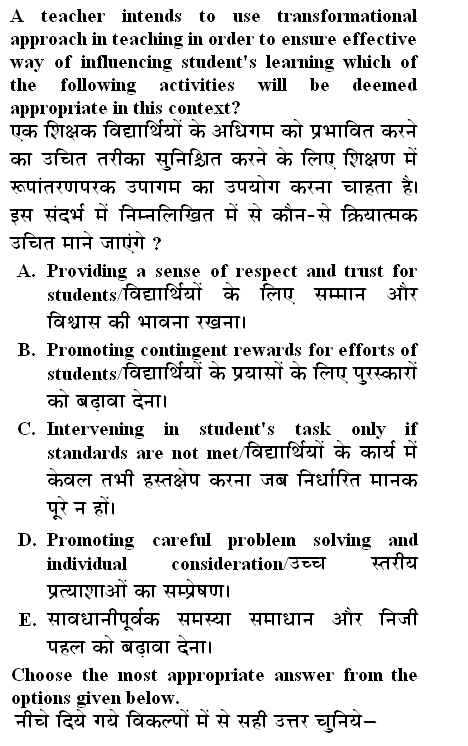 A teacher intends to use transformational approach in teaching in order to ensure effective way of influencing student's learning which of the following activities will be deemed appropriate in this context?
एक शिक्षक विद्यार्थियों के अधिगम को प्रभावित करने का उचित तरीका सुनिश्चित करने के लिए शिक्षण में रूपांतरणपरक उपागम का उपयोग करना चाहता है। इस संदर्भ में निम्नलिखित में से कौन-से क्रियात्मक उचित माने जाएंगे ?

A. Providing a sense of respect and trust for students/विद्यार्थियों के लिए सम्मान और विश्वास की भावना रखना।

B. Promoting contingent rewards for efforts of students/विद्यार्थियों के प्रयासों के लिए पुरस्कारों को बढ़ावा देना।

C. Intervening in student's task only if standards are not met/विद्यार्थियों के कार्य में केवल तभी हस्तक्षेप करना जब निर्धारित मानक पूरे न हों।

D. Promoting careful problem solving and individual consideration/उच्च स्तरीय प्रत्याशाओं का सम्प्रेषण।

E. सावधानीपूर्वक समस्या समाधान और निजी पहल को बढ़ावा देना।

Choose the most appropriate answer from the options given below.
नीचे दिये गये विकल्पों में से सही उत्तर चुनिये–